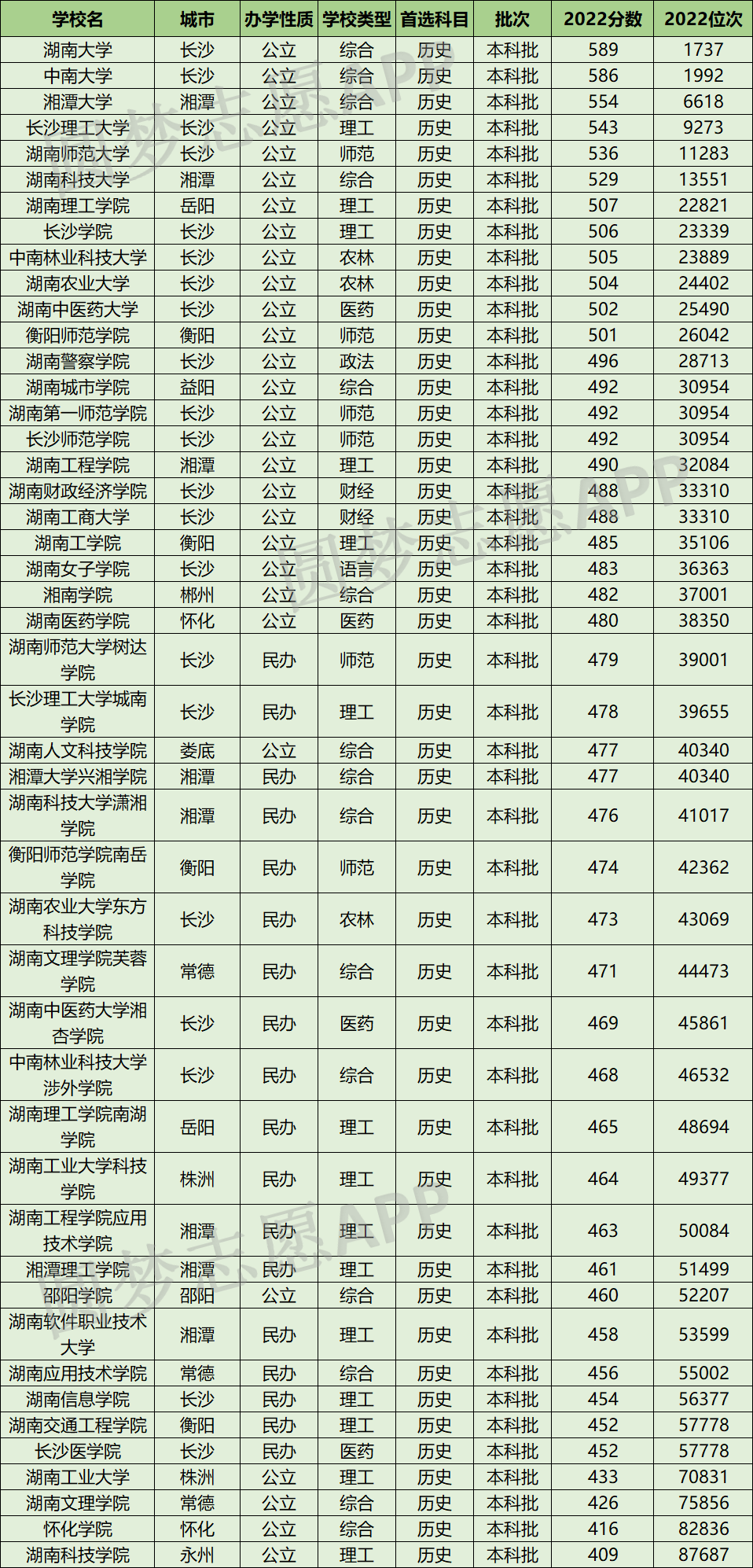 | 学校名 | 城市 | 办学性质 | 学校类型 | 首选科目 | 批次 | 2022分数 | 2022位次 |
|---|---|---|---|---|---|---|---|
| 湖南大学 | 长沙 | 公立 | 综合 | 历史 | 本科批 | 589 | 1737 |
| 中南大学 | 长沙 | 公立 | 综合 | 历史 | 本科批 | 586 | 1992 |
| 湘潭大学 | 湘潭 | 公立 | 综合 | 历史 | 本科批 | 554 | 6618 |
| 长沙理工大学 | 长沙 | 公立 | 理工 | 历史 | 本科批 | 543 | 9273 |
| 湖南师范大学 | 长沙 | 公立 | 师范 | 历史 | 本科批 | 536 | 11283 |
| 湖南科技大学 | 湘潭 | 公立 | 综合 | 历史 | 本科批 | 529 | 13551 |
| 湖南理工学院 | 岳阳 | 公立 | 理工 | 历史 | 本科批 | 507 | 22821 |
| 长沙学院 | 长沙 | 公立 | 理工 | 历史 | 本科批 | 506 | 23339 |
| 中南林业科技大学 | 长沙 | 公立 | 农林 | 历史 | 本科批 | 505 | 23889 |
| 湖南农业大学 | 长沙 | 公立 | 农林 | 历史 | 本科批 | 504 | 24402 |
| 湖南中医药大学 | 长沙 | 公立 | 医药 | 历史 | 本科批 | 502 | 25490 |
| 衡阳师范学院 | 衡阳 | 公立 | 师范 | 历史 | 本科批 | 501 | 26042 |
| 湖南警察学院 | 长沙 | 公立 | 政法 | 历史 | 本科批 | 496 | 28713 |
| 湖南城市学院 | 益阳 | 公立 | 综合 | 历史 | 本科批 | 492 | 30954 |
| 湖南第一师范学院 | 长沙 | 公立 | 师范 | 历史 | 本科批 | 492 | 30954 |
| 长沙师范学院 | 长沙 | 公立 | 师范 | 历史 | 本科批 | 492 | 30954 |
| 湖南工程学院 | 湘潭 | 公立 | 理工 | 历史 | 本科批 | 490 | 32084 |
| 湖南财政经济学院 | 长沙 | 公立 | 财经 | 历史 | 本科批 | 488 | 33310 |
| 湖南工商大学 | 长沙 | 公立 | 财经 | 历史 | 本科批 | 488 | 33310 |
| 湖南工学院 | 衡阳 | 公立 | 理工 | 历史 | 本科批 | 485 | 35106 |
| 湖南女子学院 | 长沙 | 公立 | 语言 | 历史 | 本科批 | 483 | 36363 |
| 湘南学院 | 郴州 | 公立 | 综合 | 历史 | 本科批 | 482 | 37001 |
| 湖南医药学院 | 怀化 | 公立 | 医药 | 历史 | 本科批 | 480 | 38350 |
| 湖南师范大学树达学院 | 长沙 | 民办 | 师范 | 历史 | 本科批 | 479 | 39001 |
| 长沙理工大学城南学院 | 长沙 | 民办 | 理工 | 历史 | 本科批 | 478 | 39655 |
| 湖南人文科技学院 | 娄底 | 公立 | 综合 | 历史 | 本科批 | 477 | 40340 |
| 湘潭大学兴湘学院 | 湘潭 | 民办 | 综合 | 历史 | 本科批 | 477 | 40340 |
| 湖南科技大学潇湘学院 | 湘潭 | 民办 | 综合 | 历史 | 本科批 | 476 | 41017 |
| 衡阳师范学院南岳学院 | 衡阳 | 民办 | 师范 | 历史 | 本科批 | 474 | 42362 |
| 湖南农业大学东方科技学院 | 长沙 | 民办 | 农林 | 历史 | 本科批 | 473 | 43069 |
| 湖南文理学院芙蓉学院 | 常德 | 民办 | 综合 | 历史 | 本科批 | 471 | 44473 |
| 湖南中医药大学湘杏学院 | 长沙 | 民办 | 医药 | 历史 | 本科批 | 469 | 45861 |
| 中南林业科技大学涉外学院 | 长沙 | 民办 | 综合 | 历史 | 本科批 | 468 | 46532 |
| 湖南理工学院南湖学院 | 岳阳 | 民办 | 理工 | 历史 | 本科批 | 465 | 48694 |
| 湖南工业大学科技学院 | 株洲 | 民办 | 理工 | 历史 | 本科批 | 464 | 49377 |
| 湖南工程学院应用技术学院 | 湘潭 | 民办 | 理工 | 历史 | 本科批 | 463 | 50084 |
| 湘潭理工学院 | 湘潭 | 民办 | 理工 | 历史 | 本科批 | 461 | 51499 |
| 邵阳学院 | 邵阳 | 公立 | 综合 | 历史 | 本科批 | 460 | 52207 |
| 湖南软件职业技术大学 | 湘潭 | 民办 | 理工 | 历史 | 本科批 | 458 | 53599 |
| 湖南应用技术学院 | 常德 | 民办 | 综合 | 历史 | 本科批 | 456 | 55002 |
| 湖南信息学院 | 长沙 | 民办 | 理工 | 历史 | 本科批 | 454 | 56377 |
| 湖南交通工程学院 | 衡阳 | 民办 | 理工 | 历史 | 本科批 | 452 | 57778 |
| 长沙医学院 | 长沙 | 民办 | 医药 | 历史 | 本科批 | 452 | 57778 |
| 湖南工业大学 | 株洲 | 公立 | 理工 | 历史 | 本科批 | 433 | 70831 |
| 湖南文理学院 | 常德 | 公立 | 综合 | 历史 | 本科批 | 426 | 75856 |
| 怀化学院 | 怀化 | 公立 | 综合 | 历史 | 本科批 | 416 | 82836 |
| 湖南科技学院 | 永州 | 公立 | 理工 | 历史 | 本科批 | 409 | 87687 |

圆梦志愿APP